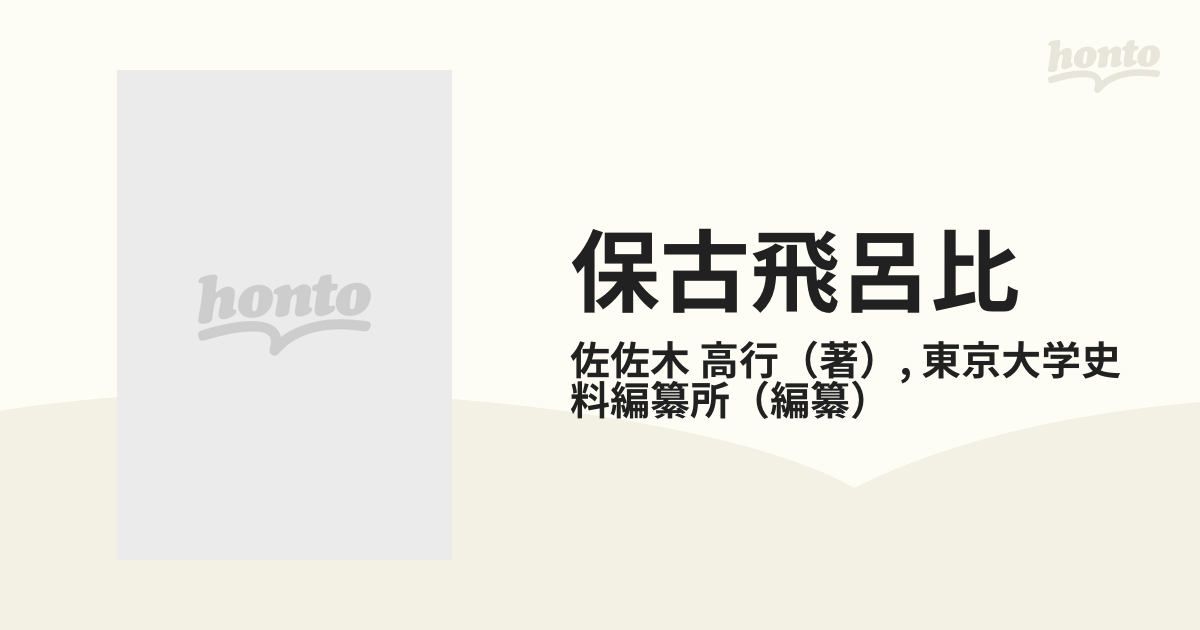 honto

honto

保古飛呂比

佐佐木 高行（著）, 東京大学史料編纂所（編纂）